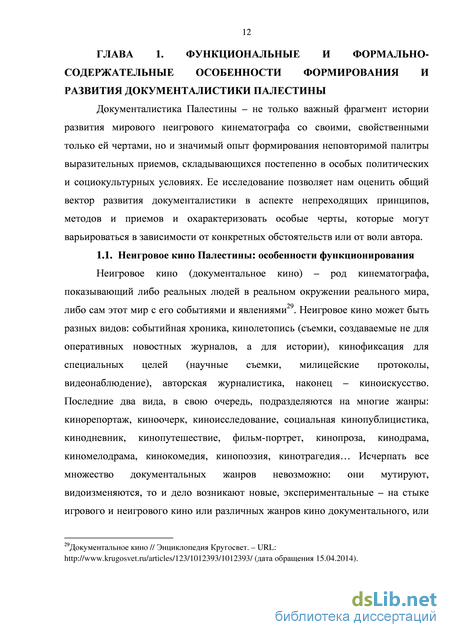 12

ГЛАВА 1. ФУНКЦИОНАЛЬНЫЕ И ФОРМАЛЬНО-СОДЕРЖАТЕЛЬНЫЕ ОСОБЕННОСТИ ФОРМИРОВАНИЯ И РАЗВИТИЯ ДОКУМЕНТАЛИСТИКИ ПАЛЕСТИНЫ

Документалистика Палестины – не только важный фрагмент истории развития мирового неигрового кинематографа со своими, свойственными только ей чертами, но и значимый опыт формирования неповторимой палитры выразительных приемов, складывающихся постепенно в особых политических и социокультурных условиях. Ее исследование позволяет нам оценить общий вектор развития документалистики в аспекте непреходящих принципов, методов и приемов и охарактеризовать особые черты, которые могут варьироваться в зависимости от конкретных обстоятельств или от воли автора.

1.1. Неигровое кино Палестины: особенности функционирования

Неигровое кино (документальное кино) – род кинематографа, показывающий либо реальных людей в реальном окружении реального мира, либо сам этот мир с его событиями и явлениями$^{29}$. Неигровое кино может быть разных видов: событийная хроника, кинолетопись (съемки, создаваемые не для оперативных новостных журналов, а для истории), кинофиксация для специальных целей (научные съемки, милицейские протоколы, видеонаблюдение), авторская журналистика, наконец – киноискусство. Последние два вида, в свою очередь, подразделяются на многие жанры: кинорепортаж, киноочерк, киноисследование, социальная кинопублицистика, кинодневник, кинопутешествие, фильм-портрет, кинопроза, кинодрама, киномелодрама, кинокомедия, кинопоэзия, кинотрагедия… Исчерпать все множество документальных жанров невозможно: они мутируют, видоизменяются, то и дело возникают новые, экспериментальные – на стыке игрового и неигрового кино или различных жанров кино документального, или

$^{29}$Документальное кино // Энциклопедия Кругосвет. – URL: http://www.krugosvet.ru/articles/123/1012393/1012393/ (дата обращения 15.04.2014).

dsLib.net
библиотека диссертаций